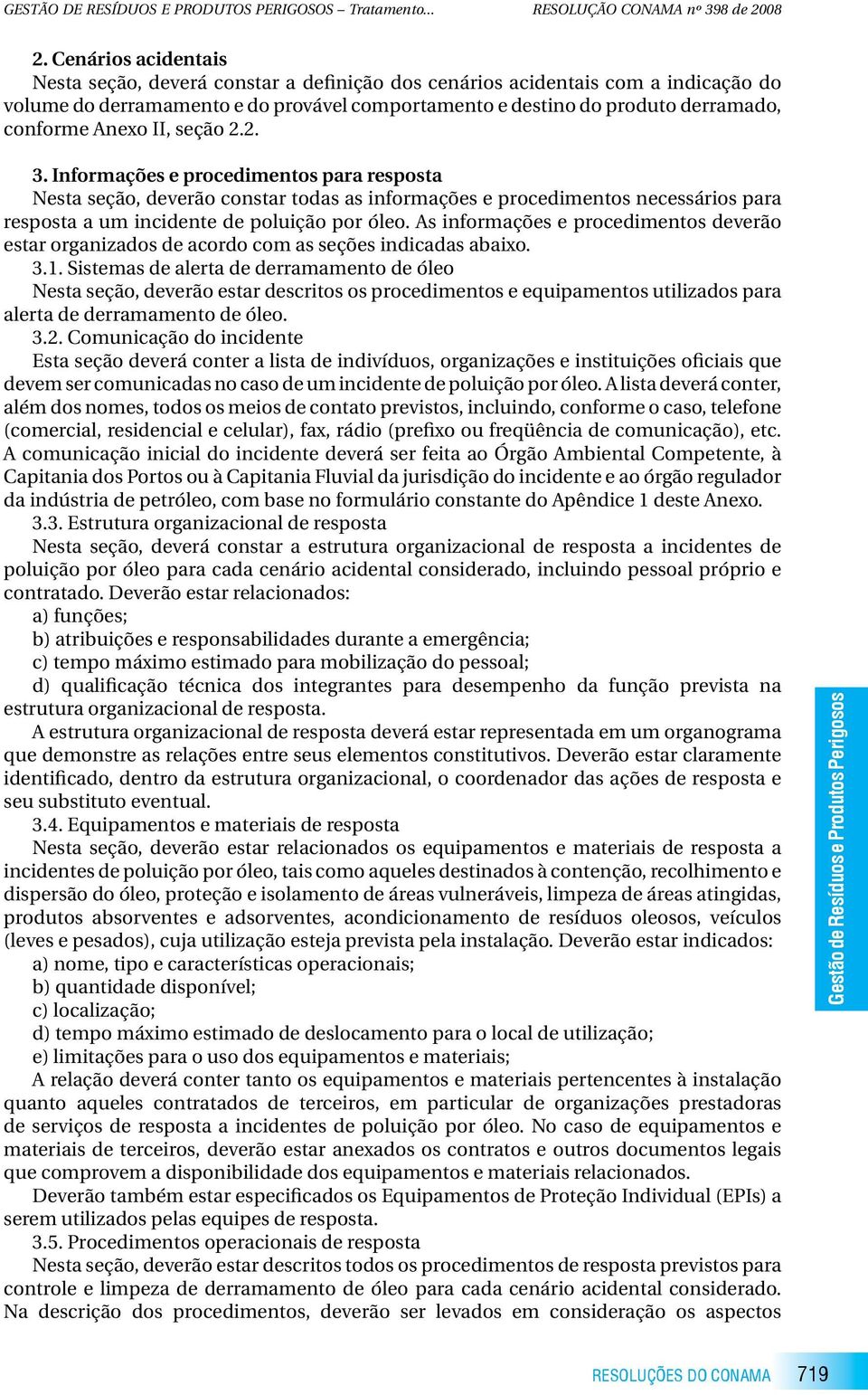 GESTÃO DE RESÍDUOS E PRODUTOS PERIGOSOS – Tratamento...

RESOLUÇÃO CONAMA nº 398 de 2008

2. Cenários acidentais
Nesta seção, deverá constar a definição dos cenários acidentais com a indicação do volume do derramamento e do provável comportamento e destino do produto derramado, conforme Anexo II, seção 2.2.

3. Informações e procedimentos para resposta
Nesta seção, deverão constar todas as informações e procedimentos necessários para resposta a um incidente de poluição por óleo. As informações e procedimentos deverão estar organizados de acordo com as seções indicadas abaixo.
3.1. Sistemas de alerta de derramamento de óleo
Nesta seção, deverão estar descritos os procedimentos e equipamentos utilizados para alerta de derramamento de óleo.
3.2. Comunicação do incidente
Esta seção deverá conter a lista de indivíduos, organizações e instituições oficiais que devem ser comunicadas no caso de um incidente de poluição por óleo. A lista deverá conter, além dos nomes, todos os meios de contato previstos, incluindo, conforme o caso, telefone (comercial, residencial e celular), fax, rádio (prefixo ou freqüência de comunicação), etc. A comunicação inicial do incidente deverá ser feita ao Órgão Ambiental Competente, à Capitania dos Portos ou à Capitania Fluvial da jurisdição do incidente e ao órgão regulador da indústria de petróleo, com base no formulário constante do Apêndice 1 deste Anexo.
3.3. Estrutura organizacional de resposta
Nesta seção, deverá constar a estrutura organizacional de resposta a incidentes de poluição por óleo para cada cenário acidental considerado, incluindo pessoal próprio e contratado. Deverão estar relacionados:
a) funções;
b) atribuições e responsabilidades durante a emergência;
c) tempo máximo estimado para mobilização do pessoal;
d) qualificação técnica dos integrantes para desempenho da função prevista na estrutura organizacional de resposta.
A estrutura organizacional de resposta deverá estar representada em um organograma que demonstre as relações entre seus elementos constitutivos. Deverão estar claramente identificado, dentro da estrutura organizacional, o coordenador das ações de resposta e seu substituto eventual.
3.4. Equipamentos e materiais de resposta
Nesta seção, deverão estar relacionados os equipamentos e materiais de resposta a incidentes de poluição por óleo, tais como aqueles destinados à contenção, recolhimento e dispersão do óleo, proteção e isolamento de áreas vulneráveis, limpeza de áreas atingidas, produtos absorventes e adsorventes, acondicionamento de resíduos oleosos, veículos (leves e pesados), cuja utilização esteja prevista pela instalação. Deverão estar indicados:
a) nome, tipo e características operacionais;
b) quantidade disponível;
c) localização;
d) tempo máximo estimado de deslocamento para o local de utilização;
e) limitações para o uso dos equipamentos e materiais;
A relação deverá conter tanto os equipamentos e materiais pertencentes à instalação quanto aqueles contratados de terceiros, em particular de organizações prestadoras de serviços de resposta a incidentes de poluição por óleo. No caso de equipamentos e materiais de terceiros, deverão estar anexados os contratos e outros documentos legais que comprovem a disponibilidade dos equipamentos e materiais relacionados.
Deverão também estar especificados os Equipamentos de Proteção Individual (EPIs) a serem utilizados pelas equipes de resposta.
3.5. Procedimentos operacionais de resposta
Nesta seção, deverão estar descritos todos os procedimentos de resposta previstos para controle e limpeza de derramamento de óleo para cada cenário acidental considerado. Na descrição dos procedimentos, deverão ser levados em consideração os aspectos

Gestão de Resíduos e Produtos Perigosos

RESOLUÇÕES DO CONAMA 719